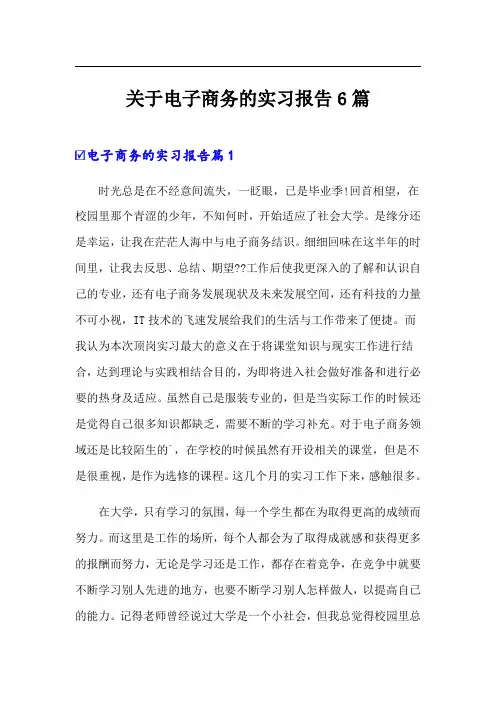 关于电子商务的实习报告6篇

☑电子商务的实习报告篇1

时光总是在不经意间流失，一眨眼，已是毕业季!回首相望，在校园里那个青涩的少年，不知何时，开始适应了社会大学。是缘分还是幸运，让我在茫茫人海中与电子商务结识。细细回味在这半年的时间里，让我去反思、总结、期望??工作后使我更深入的了解和认识自己的专业，还有电子商务发展现状及未来发展空间，还有科技的力量不可小视，IT技术的飞速发展给我们的生活与工作带来了便捷。而我认为本次顶岗实习最大的意义在于将课堂知识与现实工作进行结合，达到理论与实践相结合目的，为即将进入社会做好准备和进行必要的热身及适应。虽然自己是服装专业的，但是当实际工作的时候还是觉得自己很多知识都缺乏，需要不断的学习补充。对于电子商务领域还是比较陌生的`，在学校的时候虽然有开设相关的课堂，但是不是很重视，是作为选修的课程。这几个月的实习工作下来，感触很多。

在大学，只有学习的氛围，每一个学生都在为取得更高的成绩而努力。而这里是工作的场所，每个人都会为了取得成就感和获得更多的报酬而努力，无论是学习还是工作，都存在着竞争，在竞争中就要不断学习别人先进的地方，也要不断学习别人怎样做人，以提高自己的能力。记得老师曾经说过大学是一个小社会，但我总觉得校园里总